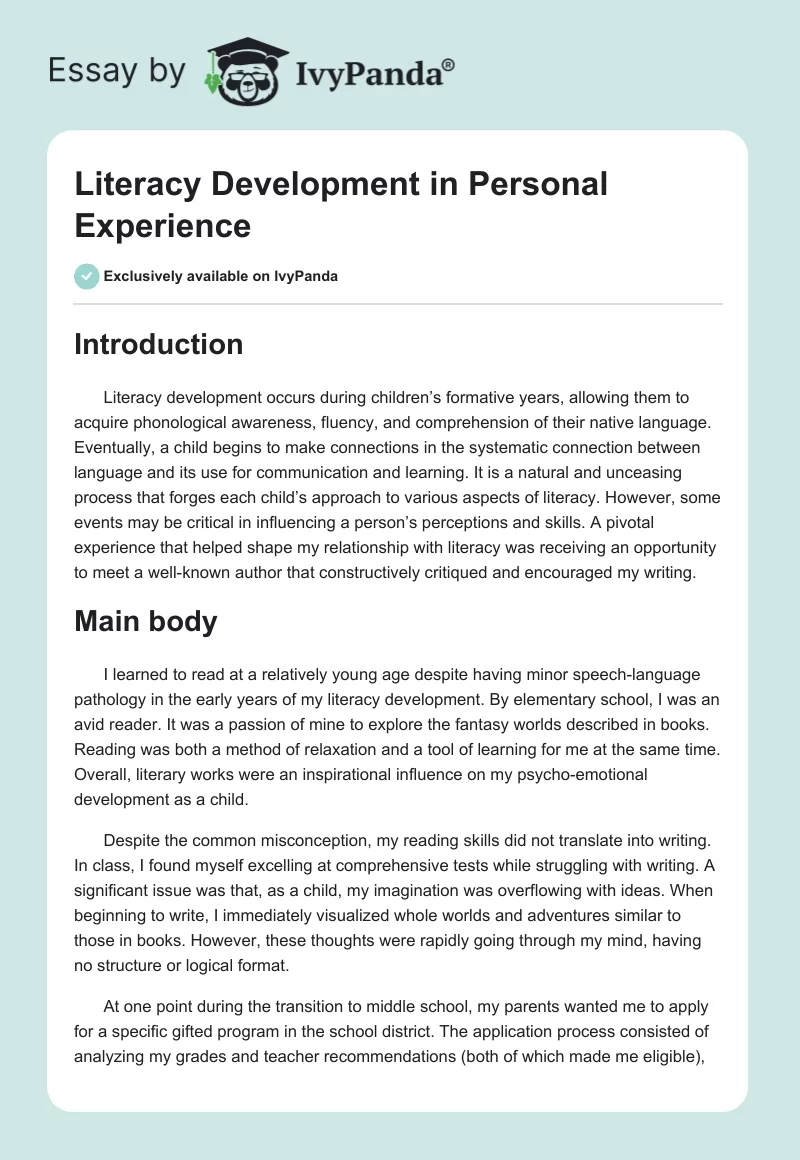 Essay by IvyPanda®

Literacy Development in Personal Experience

Exclusively available on IvyPanda

Introduction

Literacy development occurs during children's formative years, allowing them to acquire phonological awareness, fluency, and comprehension of their native language. Eventually, a child begins to make connections in the systematic connection between language and its use for communication and learning. It is a natural and unceasing process that forges each child's approach to various aspects of literacy. However, some events may be critical in influencing a person's perceptions and skills. A pivotal experience that helped shape my relationship with literacy was receiving an opportunity to meet a well-known author that constructively critiqued and encouraged my writing.

Main body

I learned to read at a relatively young age despite having minor speech-language pathology in the early years of my literacy development. By elementary school, I was an avid reader. It was a passion of mine to explore the fantasy worlds described in books. Reading was both a method of relaxation and a tool of learning for me at the same time. Overall, literary works were an inspirational influence on my psycho-emotional development as a child.

Despite the common misconception, my reading skills did not translate into writing. In class, I found myself excelling at comprehensive tests while struggling with writing. A significant issue was that, as a child, my imagination was overflowing with ideas. When beginning to write, I immediately visualized whole worlds and adventures similar to those in books. However, these thoughts were rapidly going through my mind, having no structure or logical format.

At one point during the transition to middle school, my parents wanted me to apply for a specific gifted program in the school district. The application process consisted of analyzing my grades and teacher recommendations (both of which made me eligible),